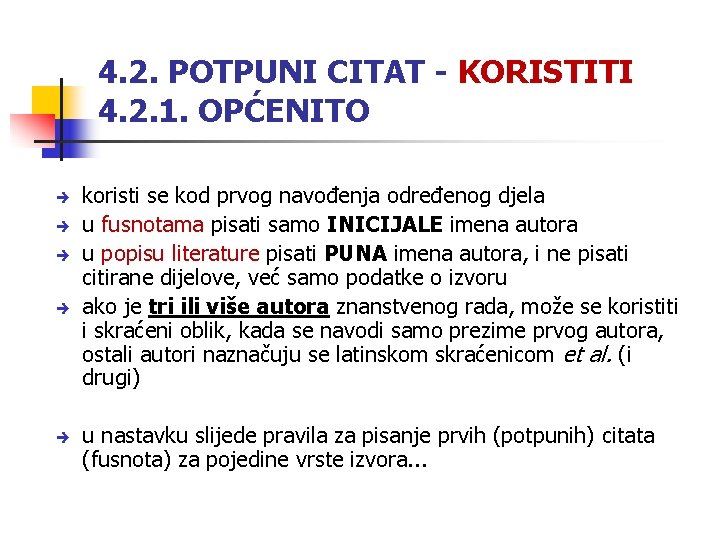 4.2. POTPUNI CITAT - KORISTITI
4.2.1. OPĆENITO

➔ koristi se kod prvog navođenja određenog djela
➔ u fusnotama pisati samo INICIJALE imena autora
➔ u popisu literature pisati PUNA imena autora, i ne pisati citirane dijelove, već samo podatke o izvoru
➔ ako je tri ili više autora znanstvenog rada, može se koristiti i skraćeni oblik, kada se navodi samo prezime prvog autora, ostali autori naznačuju se latinskom skraćenicom et al. (i drugi)

➔ u nastavku slijede pravila za pisanje prvih (potpunih) citata (fusnota) za pojedine vrste izvora...